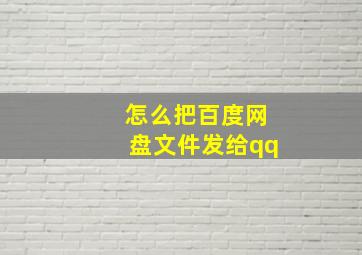 怎么把百度网盘文件发给qq